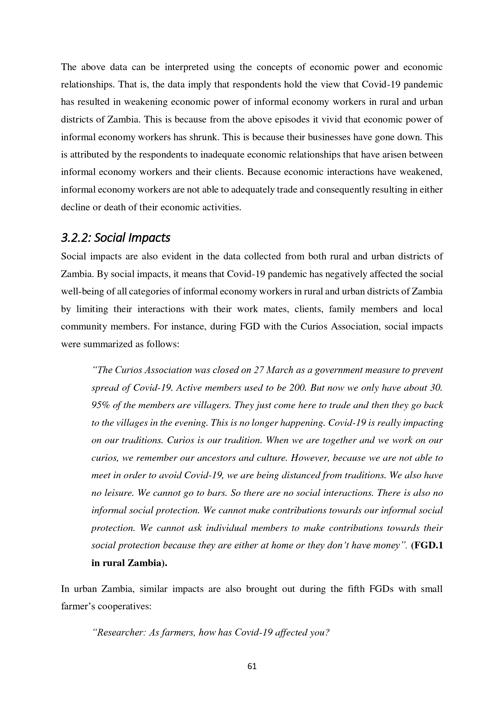 The above data can be interpreted using the concepts of economic power and economic relationships. That is, the data imply that respondents hold the view that Covid-19 pandemic has resulted in weakening economic power of informal economy workers in rural and urban districts of Zambia. This is because from the above episodes it vivid that economic power of informal economy workers has shrunk. This is because their businesses have gone down. This is attributed by the respondents to inadequate economic relationships that have arisen between informal economy workers and their clients. Because economic interactions have weakened, informal economy workers are not able to adequately trade and consequently resulting in either decline or death of their economic activities.

3.2.2: Social Impacts

Social impacts are also evident in the data collected from both rural and urban districts of Zambia. By social impacts, it means that Covid-19 pandemic has negatively affected the social well-being of all categories of informal economy workers in rural and urban districts of Zambia by limiting their interactions with their work mates, clients, family members and local community members. For instance, during FGD with the Curios Association, social impacts were summarized as follows:

"The Curios Association was closed on 27 March as a government measure to prevent spread of Covid-19. Active members used to be 200. But now we only have about 30. 95% of the members are villagers. They just come here to trade and then they go back to the villages in the evening. This is no longer happening. Covid-19 is really impacting on our traditions. Curios is our tradition. When we are together and we work on our curios, we remember our ancestors and culture. However, because we are not able to meet in order to avoid Covid-19, we are being distanced from traditions. We also have no leisure. We cannot go to bars. So there are no social interactions. There is also no informal social protection. We cannot make contributions towards our informal social protection. We cannot ask individual members to make contributions towards their social protection because they are either at home or they don't have money". (FGD.1 in rural Zambia).

In urban Zambia, similar impacts are also brought out during the fifth FGDs with small farmer's cooperatives:

"Researcher: As farmers, how has Covid-19 affected you?

61